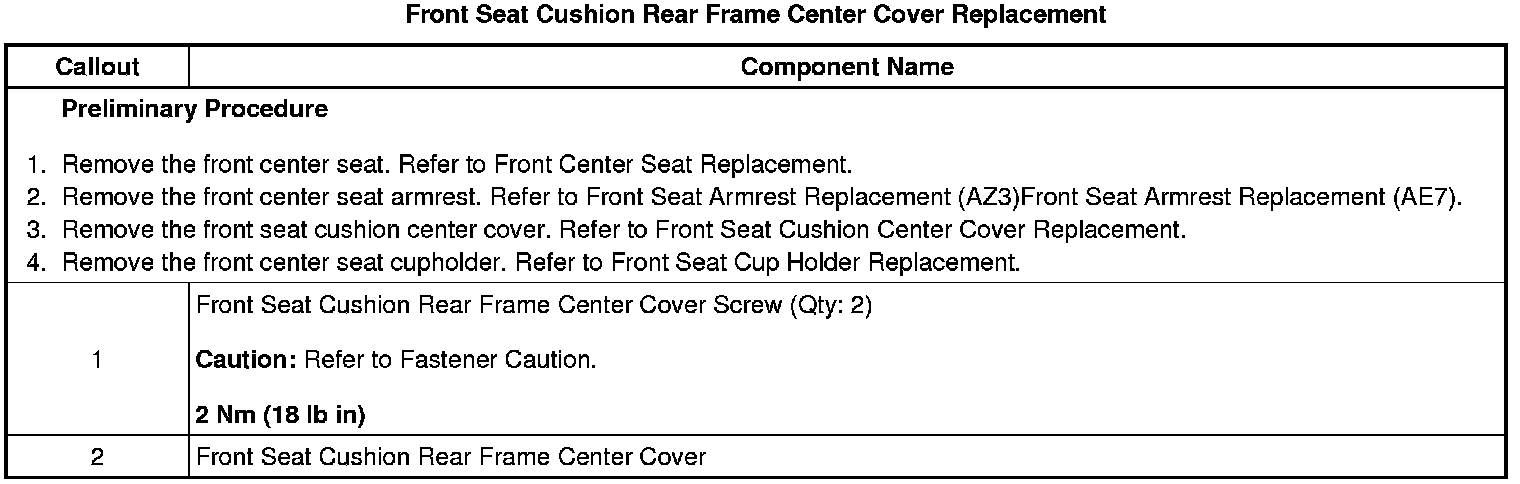 Front Seat Cushion Rear Frame Center Cover Replacement

| Callout | Component Name |
|---|---|
| Preliminary Procedure 1. Remove the front center seat. Refer to Front Center Seat Replacement. 2. Remove the front center seat armrest. Refer to Front Seat Armrest Replacement (AZ3)Front Seat Armrest Replacement (AE7). 3. Remove the front seat cushion center cover. Refer to Front Seat Cushion Center Cover Replacement. 4. Remove the front center seat cupholder. Refer to Front Seat Cup Holder Replacement. | |
| 1 | Front Seat Cushion Rear Frame Center Cover Screw (Qty: 2) Caution: Refer to Fastener Caution. 2 Nm (18 lb in) |
| 2 | Front Seat Cushion Rear Frame Center Cover |